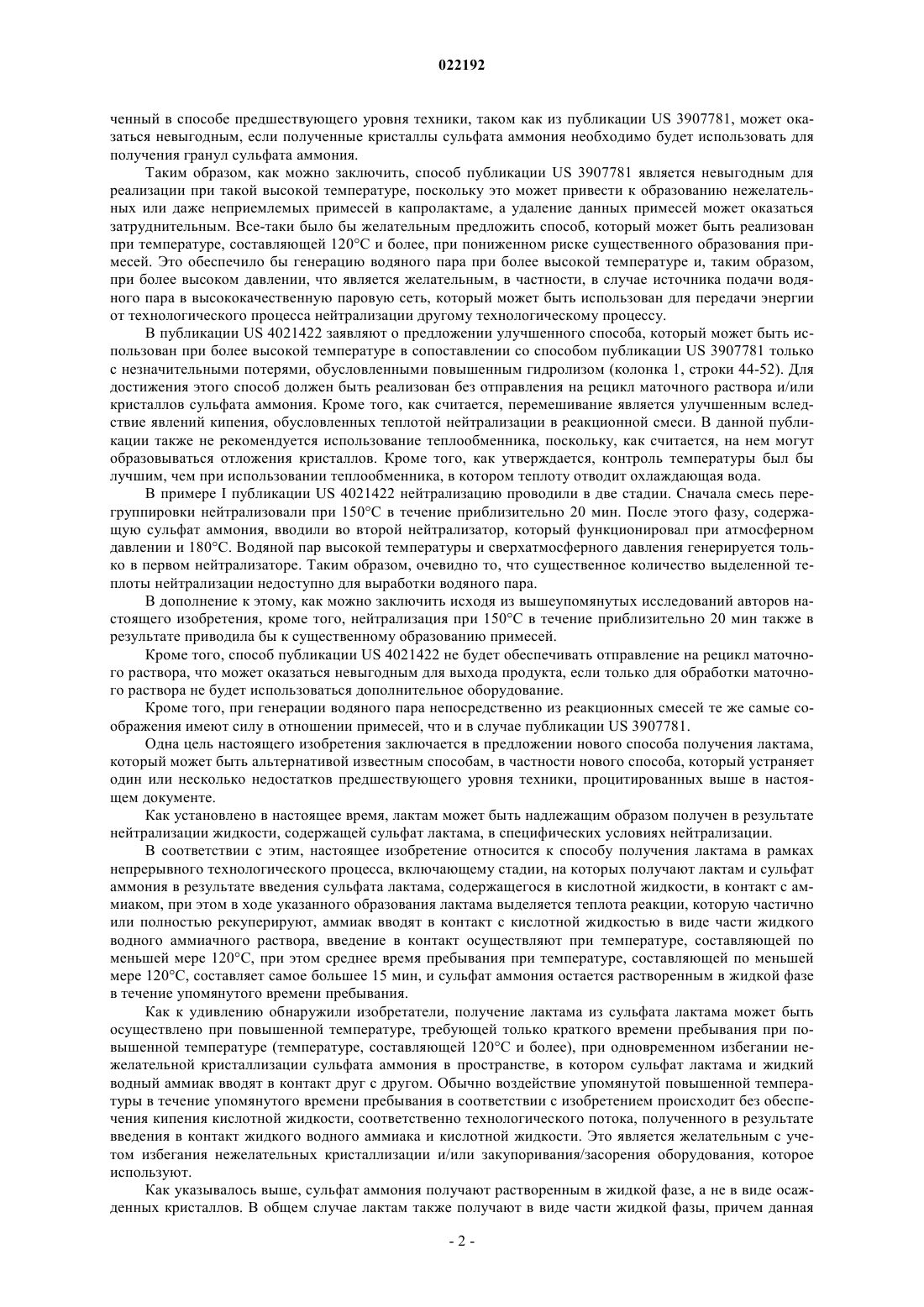 022192

ченный в способе предшествующего уровня техники, таком как из публикации US 3907781, может оказаться невыгодным, если полученные кристаллы сульфата аммония необходимо будет использовать для получения гранул сульфата аммония.

Таким образом, как можно заключить, способ публикации US 3907781 является невыгодным для реализации при такой высокой температуре, поскольку это может привести к образованию нежелательных или даже неприемлемых примесей в капролактаме, а удаление данных примесей может оказаться затруднительным. Все-таки было бы желательным предложить способ, который может быть реализован при температуре, составляющей 120°C и более, при пониженном риске существенного образования примесей. Это обеспечило бы генерацию водяного пара при более высокой температуре и, таким образом, при более высоком давлении, что является желательным, в частности, в случае источника подачи водяного пара в высококачественную паровую сеть, который может быть использован для передачи энергии от технологического процесса нейтрализации другому технологическому процессу.

В публикации US 4021422 заявляют о предложении улучшенного способа, который может быть использован при более высокой температуре в сопоставлении со способом публикации US 3907781 только с незначительными потерями, обусловленными повышенным гидролизом (колонка 1, строки 44-52). Для достижения этого способ должен быть реализован без отправления на рецикл маточного раствора и/или кристаллов сульфата аммония. Кроме того, как считается, перемешивание является улучшенным вследствие явлений кипения, обусловленных теплотой нейтрализации в реакционной смеси. В данной публикации также не рекомендуется использование теплообменника, поскольку, как считается, на нем могут образовываться отложения кристаллов. Кроме того, как утверждается, контроль температуры был бы лучшим, чем при использовании теплообменника, в котором теплоту отводит охлаждающая вода.

В примере I публикации US 4021422 нейтрализацию проводили в две стадии. Сначала смесь перегруппировки нейтрализовали при 150°C в течение приблизительно 20 мин. После этого фазу, содержащую сульфат аммония, вводили во второй нейтрализатор, который функционировал при атмосферном давлении и 180°C. Водяной пар высокой температуры и сверхатмосферного давления генерируется только в первом нейтрализаторе. Таким образом, очевидно то, что существенное количество выделенной теплоты нейтрализации недоступно для выработки водяного пара.

В дополнение к этому, как можно заключить исходя из вышеупомянутых исследований авторов настоящего изобретения, кроме того, нейтрализация при 150°C в течение приблизительно 20 мин также в результате приводила бы к существенному образованию примесей.

Кроме того, способ публикации US 4021422 не будет обеспечивать отправление на рецикл маточного раствора, что может оказаться невыгодным для выхода продукта, если только для обработки маточного раствора не будет использоваться дополнительное оборудование.

Кроме того, при генерации водяного пара непосредственно из реакционных смесей те же самые соображения имеют силу в отношении примесей, что и в случае публикации US 3907781.

Одна цель настоящего изобретения заключается в предложении нового способа получения лактама, который может быть альтернативой известным способам, в частности нового способа, который устраняет один или несколько недостатков предшествующего уровня техники, процитированных выше в настоящем документе.

Как установлено в настоящее время, лактам может быть надлежащим образом получен в результате нейтрализации жидкости, содержащей сульфат лактама, в специфических условиях нейтрализации.

В соответствии с этим, настоящее изобретение относится к способу получения лактама в рамках непрерывного технологического процесса, включающему стадии, на которых получают лактам и сульфат аммония в результате введения сульфата лактама, содержащегося в кислотной жидкости, в контакт с аммиаком, при этом в ходе указанного образования лактама выделяется теплота реакции, которую частично или полностью рекуперируют, аммиак вводят в контакт с кислотной жидкостью в виде части жидкого водного аммиачного раствора, введение в контакт осуществляют при температуре, составляющей по меньшей мере 120°C, при этом среднее время пребывания при температуре, составляющей по меньшей мере 120°C, составляет самое большее 15 мин, и сульфат аммония остается растворенным в жидкой фазе в течение упомянутого времени пребывания.

Как к удивлению обнаружили изобретатели, получение лактама из сульфата лактама может быть осуществлено при повышенной температуре, требующей только краткого времени пребывания при повышенной температуре (температуре, составляющей 120°C и более), при одновременном избегании нежелательной кристаллизации сульфата аммония в пространстве, в котором сульфат лактама и жидкий водный аммиак вводят в контакт друг с другом. Обычно воздействие упомянутой повышенной температуры в течение упомянутого времени пребывания в соответствии с изобретением происходит без обеспечения кипения кислотной жидкости, соответственно технологического потока, полученного в результате введения в контакт жидкого водного аммиака и кислотной жидкости. Это является желательным с учетом избегания нежелательных кристаллизации и/или закупоривания/засорения оборудования, которое используют.

Как указывалось выше, сульфат аммония получают растворенным в жидкой фазе, а не в виде осажденных кристаллов. В общем случае лактам также получают в виде части жидкой фазы, причем данная

- 2 -